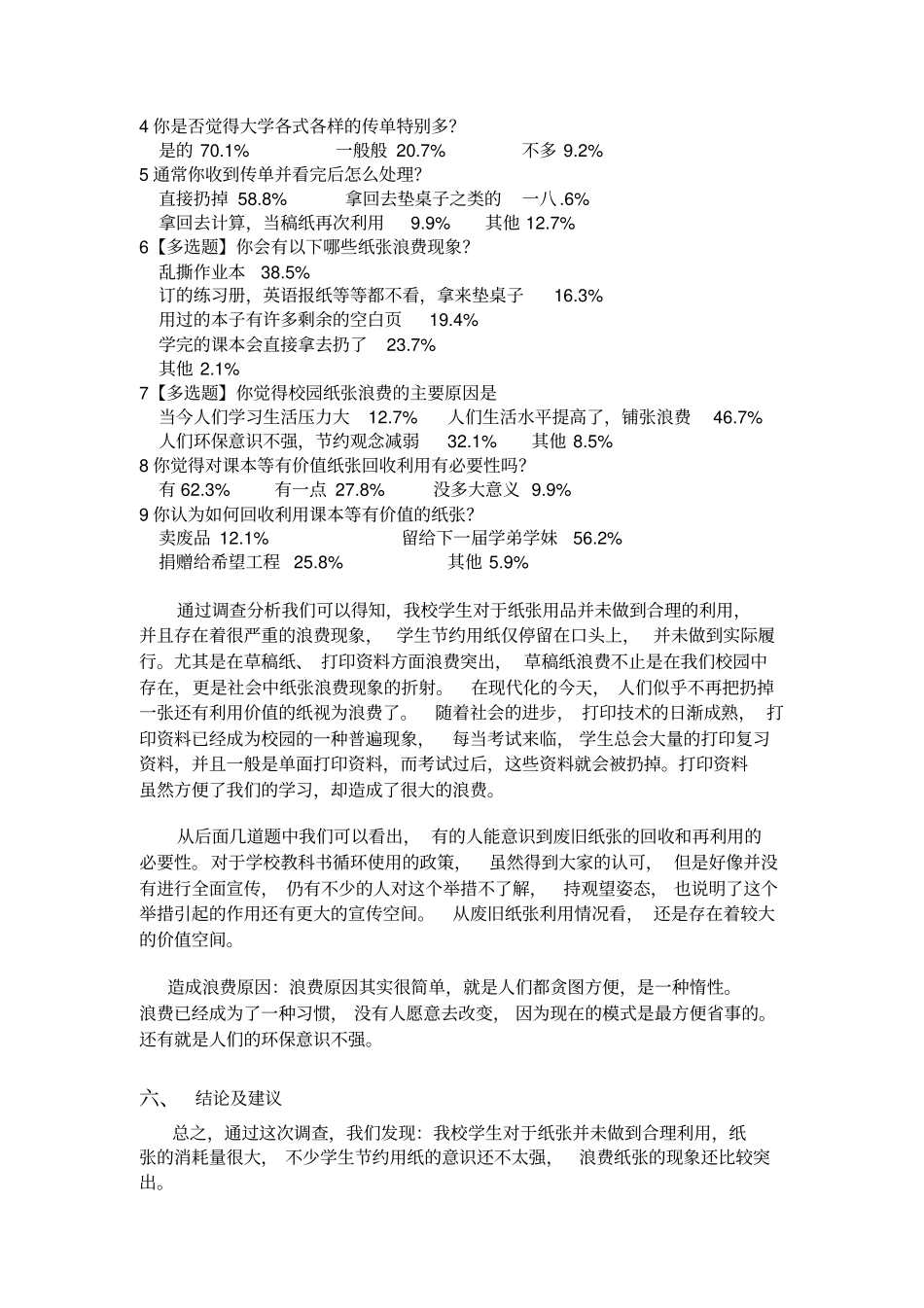 4 你是否觉得大学各式各样的传单特别多？
是的 70.1%　　一般般 20.7%　　不多 9.2%
5 通常你收到传单并看完后怎么处理？
直接扔掉 58.8%　　拿回去垫桌子之类的　一八.6%
拿回去计算，当稿纸再次利用　9.9%　　其他 12.7%
6【多选题】你会有以下哪些纸张浪费现象？
乱撕作业本 38.5%
订的练习册，英语报纸等等都不看，拿来垫桌子　16.3%
用过的本子有许多剩余的空白页　19.4%
学完的课本会直接拿去扔了　23.7%
其他 2.1%
7【多选题】你觉得校园纸张浪费的主要原因是
当今人们学习生活压力大　12.7%　　人们生活水平提高了，铺张浪费　46.7%
人们环保意识不强，节约观念减弱　32.1%　　其他 8.5%
8 你觉得对课本等有价值纸张回收利用有必要性吗？
有 62.3%　　有一点 27.8%　　没多大意义 9.9%
9 你认为如何回收利用课本等有价值的纸张？
卖废品 12.1%　　留给下一届学弟学妹　56.2%
捐赠给希望工程 25.8%　　其他 5.9%

通过调查分析我们可以得知，我校学生对于纸张用品并未做到合理的利用，并且存在着很严重的浪费现象，学生节约用纸仅停留在口头上，并未做到实际履行。尤其是在草稿纸、打印资料方面浪费突出，草稿纸浪费不止是在我们校园中存在，更是社会中纸张浪费现象的折射。在现代化的今天，人们似乎不再把扔掉一张还有利用价值的纸视为浪费了。随着社会的进步，打印技术的日渐成熟，打印资料已经成为校园的一种普遍现象，每当考试来临，学生总会大量的打印复习资料，并且一般是单面打印资料，而考试过后，这些资料就会被扔掉。打印资料虽然方便了我们的学习，却造成了很大的浪费。

从后面几道题中我们可以看出，有的人能意识到废旧纸张的回收和再利用的必要性。对于学校教科书循环使用的政策，虽然得到大家的认可，但是好像并没有进行全面宣传，仍有不少的人对这个举措不了解，持观望姿态，也说明了这个举措引起的作用还有更大的宣传空间。从废旧纸张利用情况看，还是存在着较大的价值空间。

造成浪费原因：浪费原因其实很简单，就是人们都贪图方便，是一种惰性。浪费已经成为了一种习惯，没有人愿意去改变，因为现在的模式是最方便省事的。还有就是人们的环保意识不强。

六、　结论及建议

总之，通过这次调查，我们发现：我校学生对于纸张并未做到合理利用，纸张的消耗量很大，不少学生节约用纸的意识还不太强，浪费纸张的现象还比较突出。